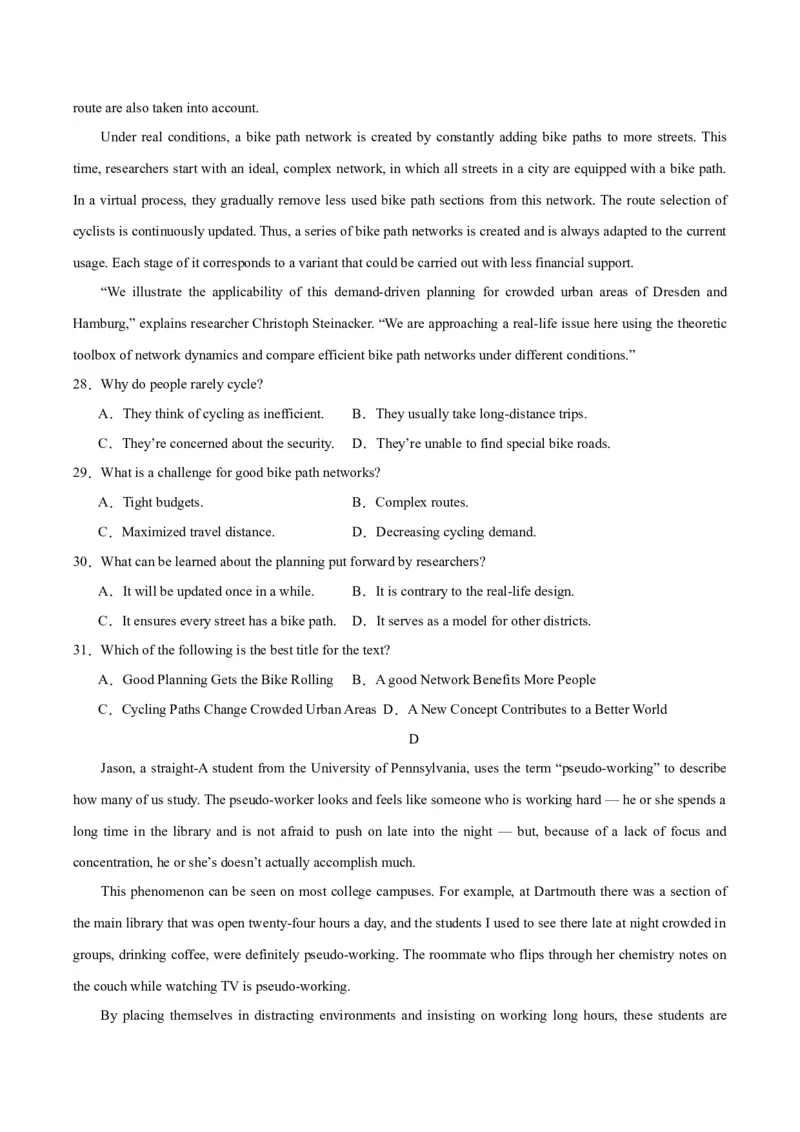 route are also taken into account.

Under real conditions, a bike path network is created by constantly adding bike paths to more streets. This time, researchers start with an ideal, complex network, in which all streets in a city are equipped with a bike path. In a virtual process, they gradually remove less used bike path sections from this network. The route selection of cyclists is continuously updated. Thus, a series of bike path networks is created and is always adapted to the current usage. Each stage of it corresponds to a variant that could be carried out with less financial support.

“We illustrate the applicability of this demand-driven planning for crowded urban areas of Dresden and Hamburg,” explains researcher Christoph Steinacker. “We are approaching a real-life issue here using the theoretic toolbox of network dynamics and compare efficient bike path networks under different conditions.”

28．Why do people rarely cycle?

A．They think of cycling as inefficient.　B．They usually take long-distance trips.

C．They’re concerned about the security.　D．They’re unable to find special bike roads.

29．What is a challenge for good bike path networks?

A．Tight budgets.　B．Complex routes.

C．Maximized travel distance.　D．Decreasing cycling demand.

30．What can be learned about the planning put forward by researchers?

A．It will be updated once in a while.　B．It is contrary to the real-life design.

C．It ensures every street has a bike path.　D．It serves as a model for other districts.

31．Which of the following is the best title for the text?

A．Good Planning Gets the Bike Rolling　B．A good Network Benefits More People

C．Cycling Paths Change Crowded Urban Areas　D．A New Concept Contributes to a Better World

D

Jason, a straight-A student from the University of Pennsylvania, uses the term “pseudo-working” to describe how many of us study. The pseudo-worker looks and feels like someone who is working hard — he or she spends a long time in the library and is not afraid to push on late into the night — but, because of a lack of focus and concentration, he or she’s doesn’t actually accomplish much.

This phenomenon can be seen on most college campuses. For example, at Dartmouth there was a section of the main library that was open twenty-four hours a day, and the students I used to see there late at night crowded in groups, drinking coffee, were definitely pseudo-working. The roommate who flips through her chemistry notes on the couch while watching TV is pseudo-working.

By placing themselves in distracting environments and insisting on working long hours, these students are